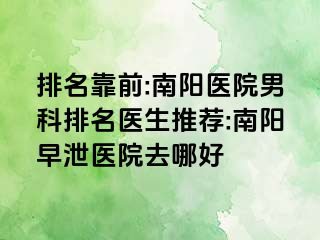 排名靠前:南阳医院男科排名医生推荐:南阳早泄医院去哪好